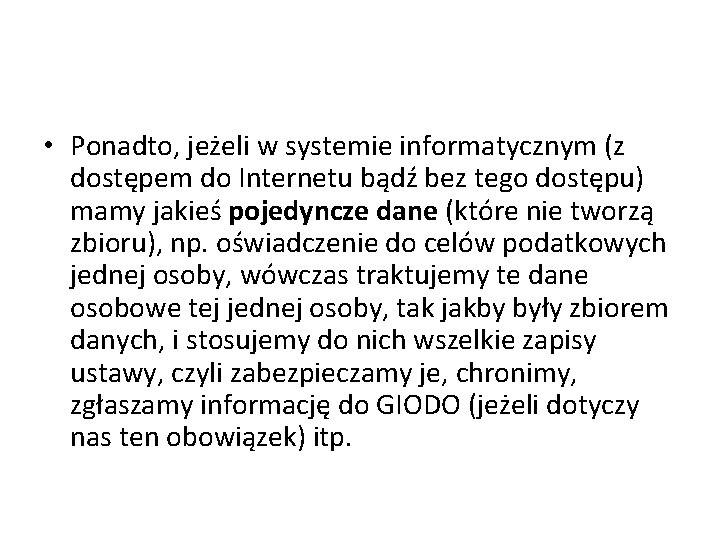 • Ponadto, jeżeli w systemie informatycznym (z dostępem do Internetu bądź bez tego dostępu) mamy jakieś pojedyncze dane (które nie tworzą zbioru), np. oświadczenie do celów podatkowych jednej osoby, wówczas traktujemy te dane osobowe tej jednej osoby, tak jakby były zbiorem danych, i stosujemy do nich wszelkie zapisy ustawy, czyli zabezpieczamy je, chronimy, zgłaszamy informację do GIODO (jeżeli dotyczy nas ten obowiązek) itp.